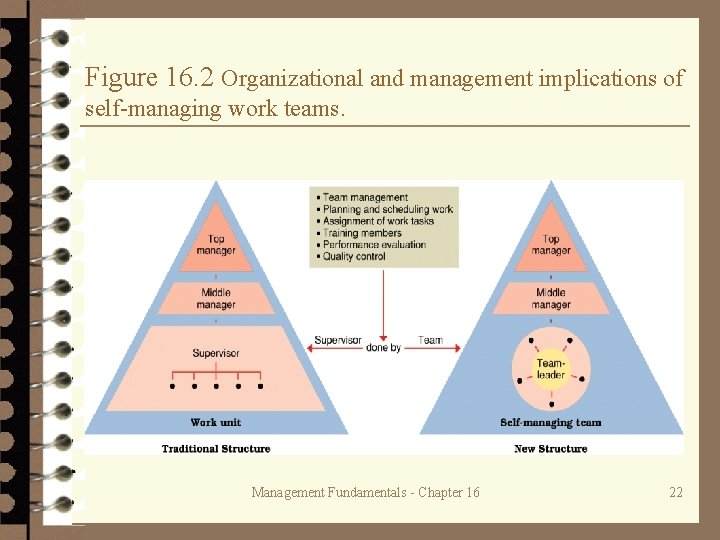 Figure 16.2 Organizational and management implications of self-managing work teams.

Top manager

Middle manager

Supervisor

Work unit

Traditional Structure

• Team management
• Planning and scheduling work
• Assignment of work tasks
• Training members
• Performance evaluation
• Quality control

Supervisor done by Team

Top manager

Middle manager

Team-leader

Self-managing team

New Structure

Management Fundamentals - Chapter 16

22